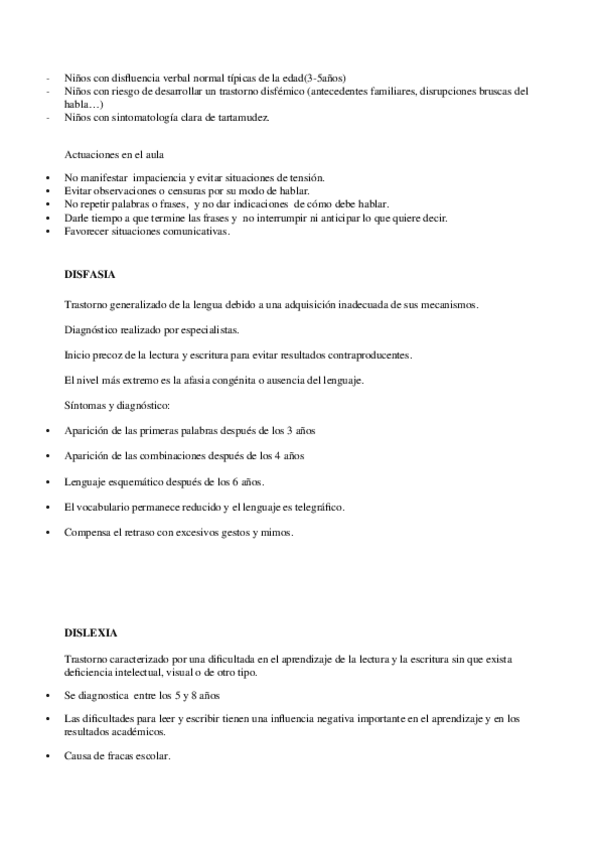 - Niños con disfluencia verbal normal típicas de la edad(3-5años)
- Niños con riesgo de desarrollar un trastorno disfémico (antecedentes familiares, disrupciones bruscas del habla…)
- Niños con sintomatología clara de tartamudez.

Actuaciones en el aula

• No manifestar impaciencia y evitar situaciones de tensión.
• Evitar observaciones o censuras por su modo de hablar.
• No repetir palabras o frases, y no dar indicaciones de cómo debe hablar.
• Darle tiempo a que termine las frases y no interrumpir ni anticipar lo que quiere decir.
• Favorecer situaciones comunicativas.

DISFASIA

Trastorno generalizado de la lengua debido a una adquisición inadecuada de sus mecanismos.

Diagnóstico realizado por especialistas.

Inicio precoz de la lectura y escritura para evitar resultados contraproducentes.

El nivel más extremo es la afasia congénita o ausencia del lenguaje.

Síntomas y diagnóstico:

• Aparición de las primeras palabras después de los 3 años

• Aparición de las combinaciones después de los 4 años

• Lenguaje esquemático después de los 6 años.

• El vocabulario permanece reducido y el lenguaje es telegráfico.

• Compensa el retraso con excesivos gestos y mimos.

DISLEXIA

Trastorno caracterizado por una dificultada en el aprendizaje de la lectura y la escritura sin que exista deficiencia intelectual, visual o de otro tipo.

• Se diagnostica entre los 5 y 8 años

• Las dificultades para leer y escribir tienen una influencia negativa importante en el aprendizaje y en los resultados académicos.

• Causa de fracas escolar.